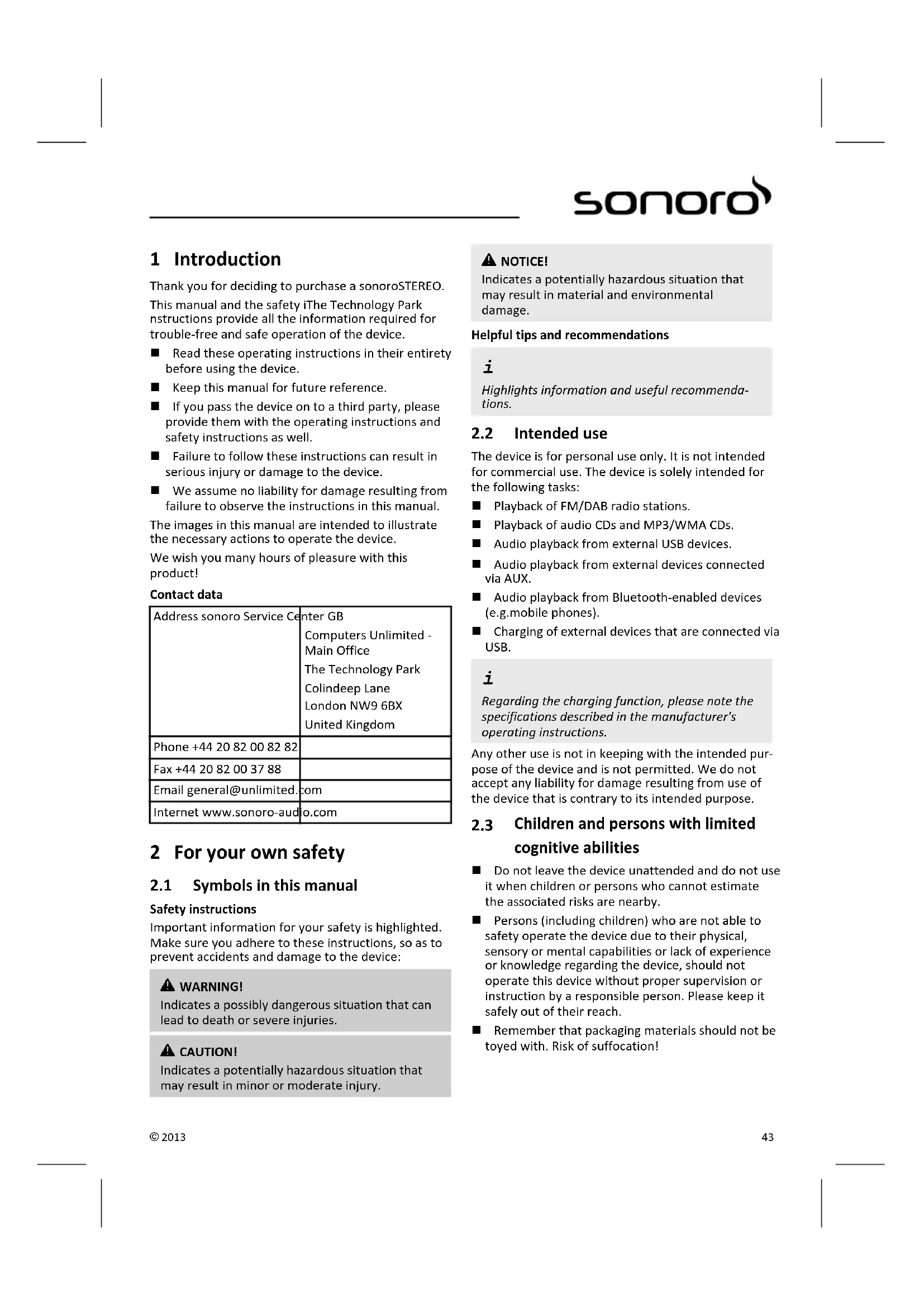 sonoro

1 Introduction

Thank you for deciding to purchase a sonoroSTEREO.

This manual and the safety iThe Technology Park nstructions provide all the information required for trouble-free and safe operation of the device.

■ Read these operating instructions in their entirety before using the device.

■ Keep this manual for future reference.

■ If you pass the device on to a third party, please provide them with the operating instructions and safety instructions as well.

■ Failure to follow these instructions can result in serious injury or damage to the device.

■ We assume no liability for damage resulting from failure to observe the instructions in this manual.

The images in this manual are intended to illustrate the necessary actions to operate the device.

We wish you many hours of pleasure with this product!

Contact data

| Address sonoro Service Center GB | Computers Unlimited - Main Office The Technology Park Colindeep Lane London NW9 6BX United Kingdom |
|---|---|
| Phone +44 20 82 00 82 82 | |
| Fax +44 20 82 00 37 88 | |
| Email general@unlimited.com | |
| Internet www.sonoro-audio.com | |

2 For your own safety

2.1 Symbols in this manual

Safety instructions

Important information for your safety is highlighted. Make sure you adhere to these instructions, so as to prevent accidents and damage to the device:

WARNING!
Indicates a possibly dangerous situation that can lead to death or severe injuries.

CAUTION!
Indicates a potentially hazardous situation that may result in minor or moderate injury.

NOTICE!
Indicates a potentially hazardous situation that may result in material and environmental damage.

Helpful tips and recommendations

i
Highlights information and useful recommendations.

2.2 Intended use

The device is for personal use only. It is not intended for commercial use. The device is solely intended for the following tasks:

■ Playback of FM/DAB radio stations.

■ Playback of audio CDs and MP3/WMA CDs.

■ Audio playback from external USB devices.

■ Audio playback from external devices connected via AUX.

■ Audio playback from Bluetooth-enabled devices (e.g.mobile phones).

■ Charging of external devices that are connected via USB.

i
Regarding the charging function, please note the specifications described in the manufacturer's operating instructions.

Any other use is not in keeping with the intended purpose of the device and is not permitted. We do not accept any liability for damage resulting from use of the device that is contrary to its intended purpose.

2.3 Children and persons with limited cognitive abilities

■ Do not leave the device unattended and do not use it when children or persons who cannot estimate the associated risks are nearby.

■ Persons (including children) who are not able to safety operate the device due to their physical, sensory or mental capabilities or lack of experience or knowledge regarding the device, should not operate this device without proper supervision or instruction by a responsible person. Please keep it safely out of their reach.

■ Remember that packaging materials should not be toyed with. Risk of suffocation!

© 2013

43